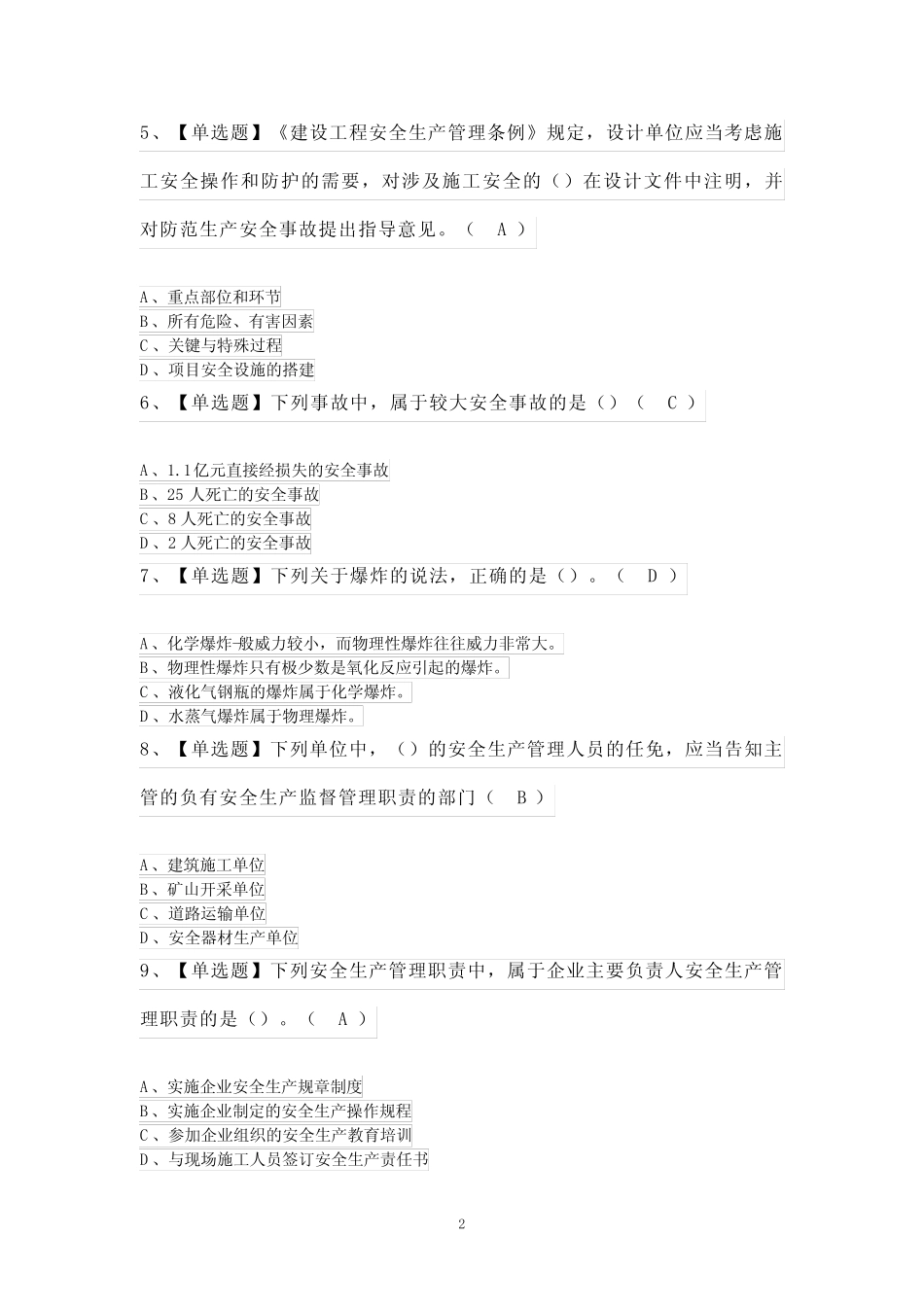 5、【单选题】《建设工程安全生产管理条例》规定，设计单位应当考虑施工安全操作和防护的需要，对涉及施工安全的（）在设计文件中注明，并对防范生产安全事故提出指导意见。（ A ）

A、重点部位和环节
B、所有危险、有害因素
C、关键与特殊过程
D、项目安全设施的搭建

6、【单选题】下列事故中，属于较大安全事故的是（）（ C ）

A、1.1亿元直接经损失的安全事故
B、25 人死亡的安全事故
C、8 人死亡的安全事故
D、2 人死亡的安全事故

7、【单选题】下列关于爆炸的说法，正确的是（）。（ D ）

A、化学爆炸-般威力较小，而物理性爆炸往往威力非常大。
B、物理性爆炸只有极少数是氧化反应引起的爆炸。
C、液化气钢瓶的爆炸属于化学爆炸。
D、水蒸气爆炸属于物理爆炸。

8、【单选题】下列单位中，（）的安全生产管理人员的任免，应当告知主管的负有安全生产监督管理职责的部门（ B ）

A、建筑施工单位
B、矿山开采单位
C、道路运输单位
D、安全器材生产单位

9、【单选题】下列安全生产管理职责中，属于企业主要负责人安全生产管理职责的是（）。（ A ）

A、实施企业安全生产规章制度
B、实施企业制定的安全生产操作规程
C、参加企业组织的安全生产教育培训
D、与现场施工人员签订安全生产责任书

2